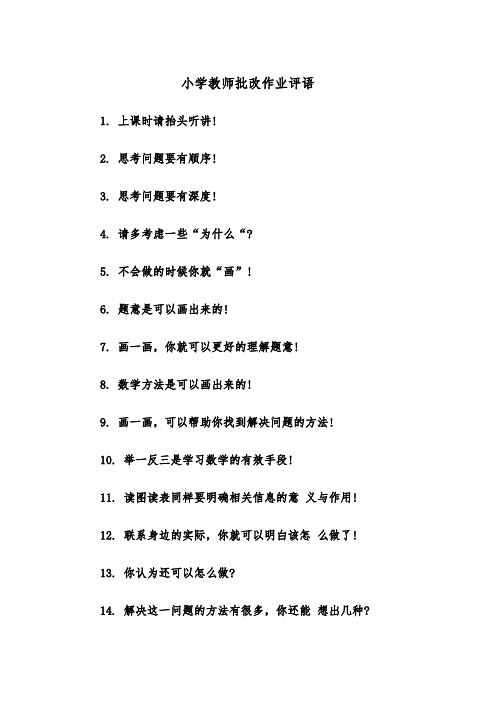 小学教师批改作业评语

1. 上课时请抬头听讲！

2. 思考问题要有顺序！

3. 思考问题要有深度！

4. 请多考虑一些“为什么“？

5. 不会做的时候你就“画”！

6. 题意是可以画出来的！

7. 画一画，你就可以更好的理解题意！

8. 数学方法是可以画出来的！

9. 画一画，可以帮助你找到解决问题的方法！

10. 举一反三是学习数学的有效手段！

11. 读图读表同样要明确相关信息的意 义与作用！

12. 联系身边的实际，你就可以明白该怎 么做了！

13. 你认为还可以怎么做？

14. 解决这一问题的方法有很多，你还能 想出几种？